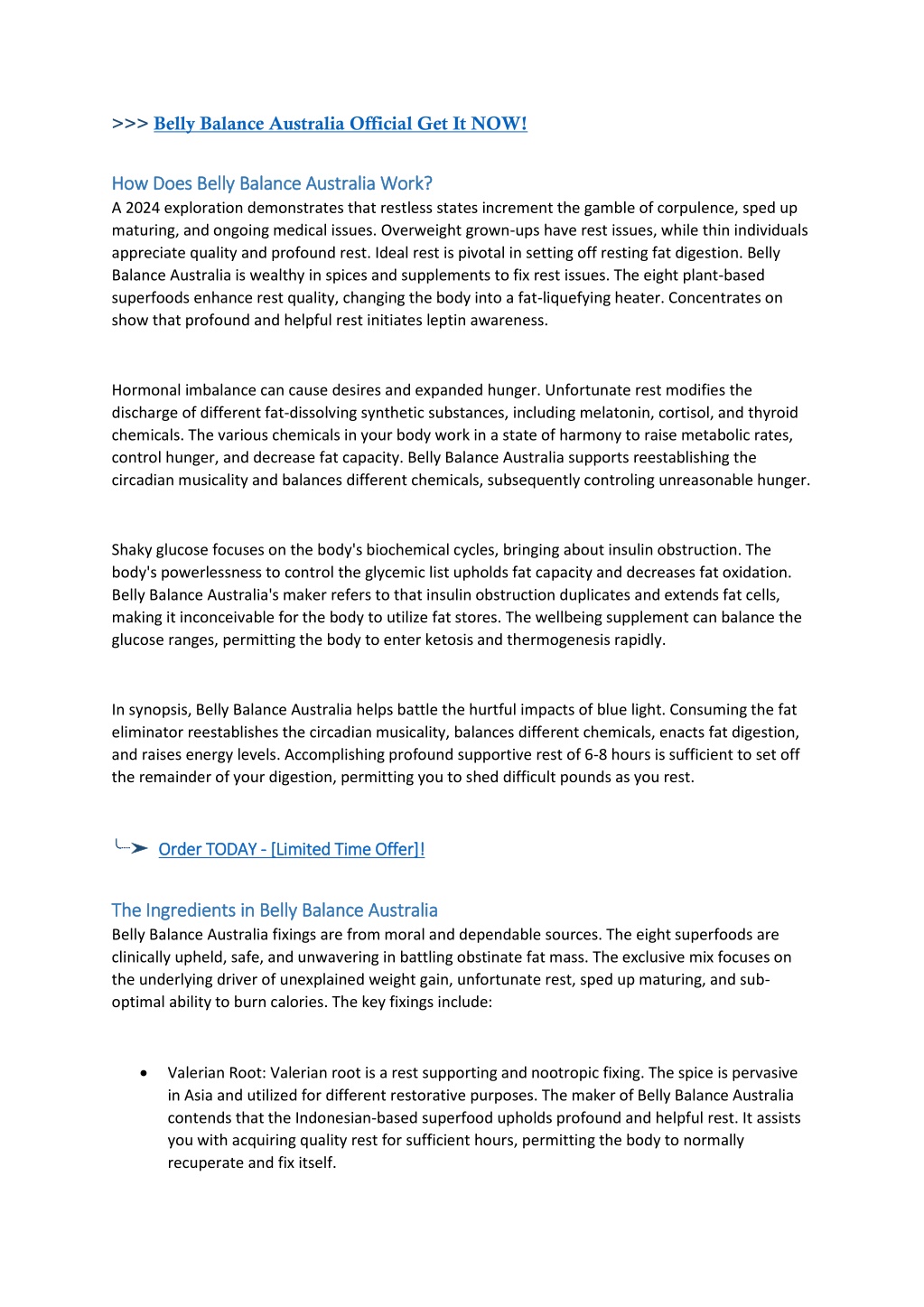 >>> Belly Balance Australia Official Get It NOW!

How Does Belly Balance Australia Work?
A 2024 exploration demonstrates that restless states increment the gamble of corpulence, sped up maturing, and ongoing medical issues. Overweight grown-ups have rest issues, while thin individuals appreciate quality and profound rest. Ideal rest is pivotal in setting off resting fat digestion. Belly Balance Australia is wealthy in spices and supplements to fix rest issues. The eight plant-based superfoods enhance rest quality, changing the body into a fat-liquefying heater. Concentrates on show that profound and helpful rest initiates leptin awareness.

Hormonal imbalance can cause desires and expanded hunger. Unfortunate rest modifies the discharge of different fat-dissolving synthetic substances, including melatonin, cortisol, and thyroid chemicals. The various chemicals in your body work in a state of harmony to raise metabolic rates, control hunger, and decrease fat capacity. Belly Balance Australia supports reestablishing the circadian musicality and balances different chemicals, subsequently controling unreasonable hunger.

Shaky glucose focuses on the body's biochemical cycles, bringing about insulin obstruction. The body's powerlessness to control the glycemic list upholds fat capacity and decreases fat oxidation. Belly Balance Australia's maker refers to that insulin obstruction duplicates and extends fat cells, making it inconceivable for the body to utilize fat stores. The wellbeing supplement can balance the glucose ranges, permitting the body to enter ketosis and thermogenesis rapidly.

In synopsis, Belly Balance Australia helps battle the hurtful impacts of blue light. Consuming the fat eliminator reestablishes the circadian musicality, balances different chemicals, enacts fat digestion, and raises energy levels. Accomplishing profound supportive rest of 6-8 hours is sufficient to set off the remainder of your digestion, permitting you to shed difficult pounds as you rest.

Order TODAY - [Limited Time Offer]!

The Ingredients in Belly Balance Australia
Belly Balance Australia fixings are from moral and dependable sources. The eight superfoods are clinically upheld, safe, and unwavering in battling obstinate fat mass. The exclusive mix focuses on the underlying driver of unexplained weight gain, unfortunate rest, sped up maturing, and sub-optimal ability to burn calories. The key fixings include:

• Valerian Root: Valerian root is a rest supporting and nootropic fixing. The spice is pervasive in Asia and utilized for different restorative purposes. The maker of Belly Balance Australia contends that the Indonesian-based superfood upholds profound and helpful rest. It assists you with acquiring quality rest for sufficient hours, permitting the body to normally recuperate and fix itself.